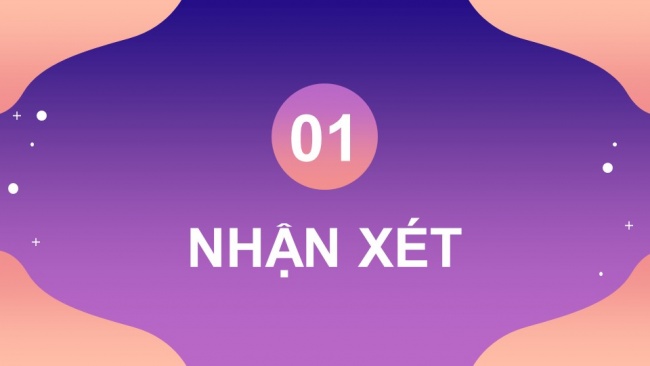 01

NHẬN XÉT